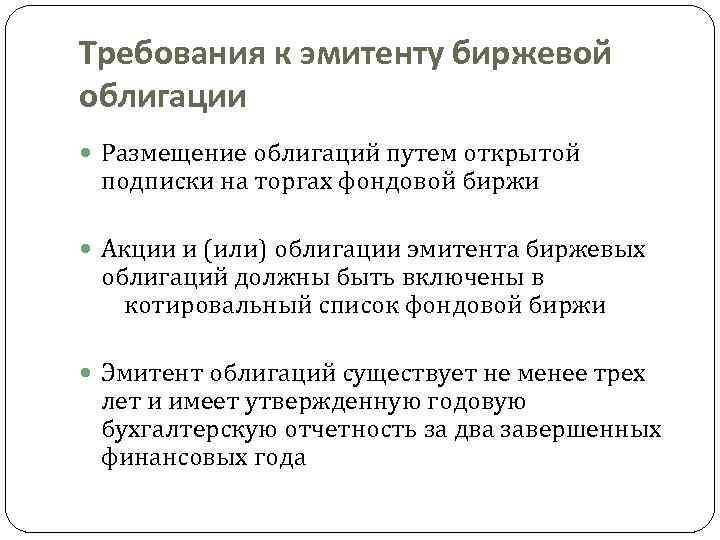 Требования к эмитенту биржевой облигации

• Размещение облигаций путем открытой подписки на торгах фондовой биржи

• Акции и (или) облигации эмитента биржевых облигаций должны быть включены в котировальный список фондовой биржи

• Эмитент облигаций существует не менее трех лет и имеет утвержденную годовую бухгалтерскую отчетность за два завершенных финансовых года